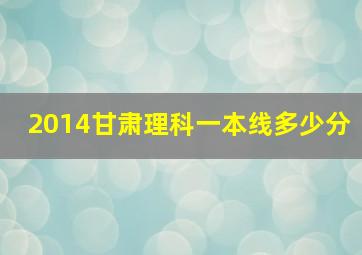 2014甘肃理科一本线多少分